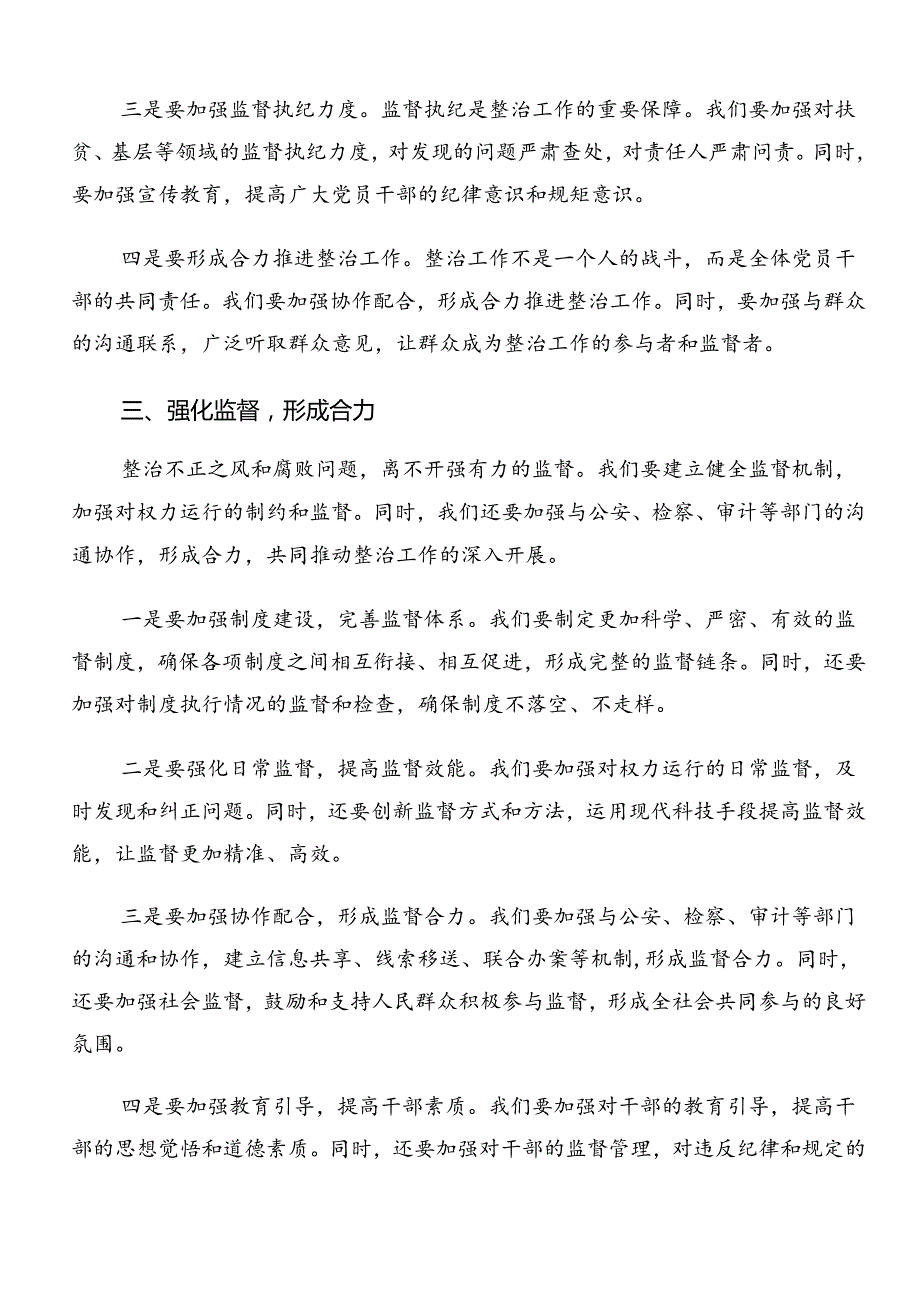 三是要加强监督执纪力度。监督执纪是整治工作的重要保障。我们要加强对扶贫、基层等领域的监督执纪力度，对发现的问题严肃查处，对责任人严肃问责。同时，要加强宣传教育，提高广大党员干部的纪律意识和规矩意识。

四是要形成合力推进整治工作。整治工作不是一个人的战斗，而是全体党员干部的共同责任。我们要加强协作配合，形成合力推进整治工作。同时，要加强与群众的沟通联系，广泛听取群众意见，让群众成为整治工作的参与者和监督者。

三、强化监督，形成合力

整治不正之风和腐败问题，离不开强有力的监督。我们要建立健全监督机制，加强对权力运行的制约和监督。同时，我们还要加强与公安、检察、审计等部门的沟通协作，形成合力，共同推动整治工作的深入开展。

一是要加强制度建设，完善监督体系。我们要制定更加科学、严密、有效的监督制度，确保各项制度之间相互衔接、相互促进，形成完整的监督链条。同时，还要加强对制度执行情况的监督和检查，确保制度不落空、不走样。

二是要强化日常监督，提高监督效能。我们要加强对权力运行的日常监督，及时发现和纠正问题。同时，还要创新监督方式和方法，运用现代科技手段提高监督效能，让监督更加精准、高效。

三是要加强协作配合，形成监督合力。我们要加强与公安、检察、审计等部门的沟通和协作，建立信息共享、线索移送、联合办案等机制，形成监督合力。同时，还要加强社会监督，鼓励和支持人民群众积极参与监督，形成全社会共同参与的良好氛围。

四是要加强教育引导，提高干部素质。我们要加强对干部的教育引导，提高干部的思想觉悟和道德素质。同时，还要加强对干部的监督管理，对违反纪律和规定的